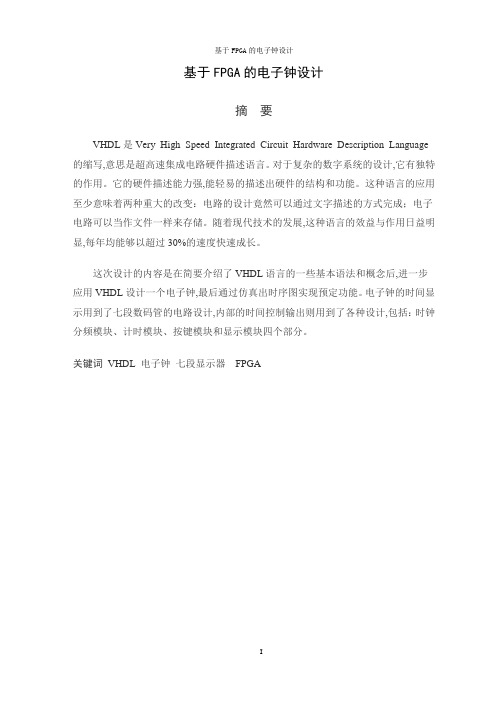 基于 FPGA 的电子钟设计

基于 FPGA 的电子钟设计

摘　要

VHDL 是 Very High Speed Integrated Circuit Hardware Description Language 的缩写,意思是超高速集成电路硬件描述语言。对于复杂的数字系统的设计,它有独特的作用。它的硬件描述能力强,能轻易的描述出硬件的结构和功能。这种语言的应用至少意味着两种重大的改变：电路的设计竟然可以通过文字描述的方式完成；电子电路可以当作文件一样来存储。随着现代技术的发展,这种语言的效益与作用日益明显,每年均能够以超过 30%的速度快速成长。

这次设计的内容是在简要介绍了 VHDL 语言的一些基本语法和概念后,进一步应用 VHDL 设计一个电子钟,最后通过仿真出时序图实现预定功能。电子钟的时间显示用到了七段数码管的电路设计,内部的时间控制输出则用到了各种设计,包括：时钟分频模块、计时模块、按键模块和显示模块四个部分。

关键词　VHDL　电子钟　七段显示器　FPGA

I